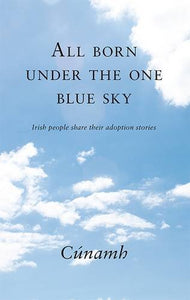 ALL BORN UNDER THE ONE BLUE SKY

Irish people share their adoption stories

Cúnamh